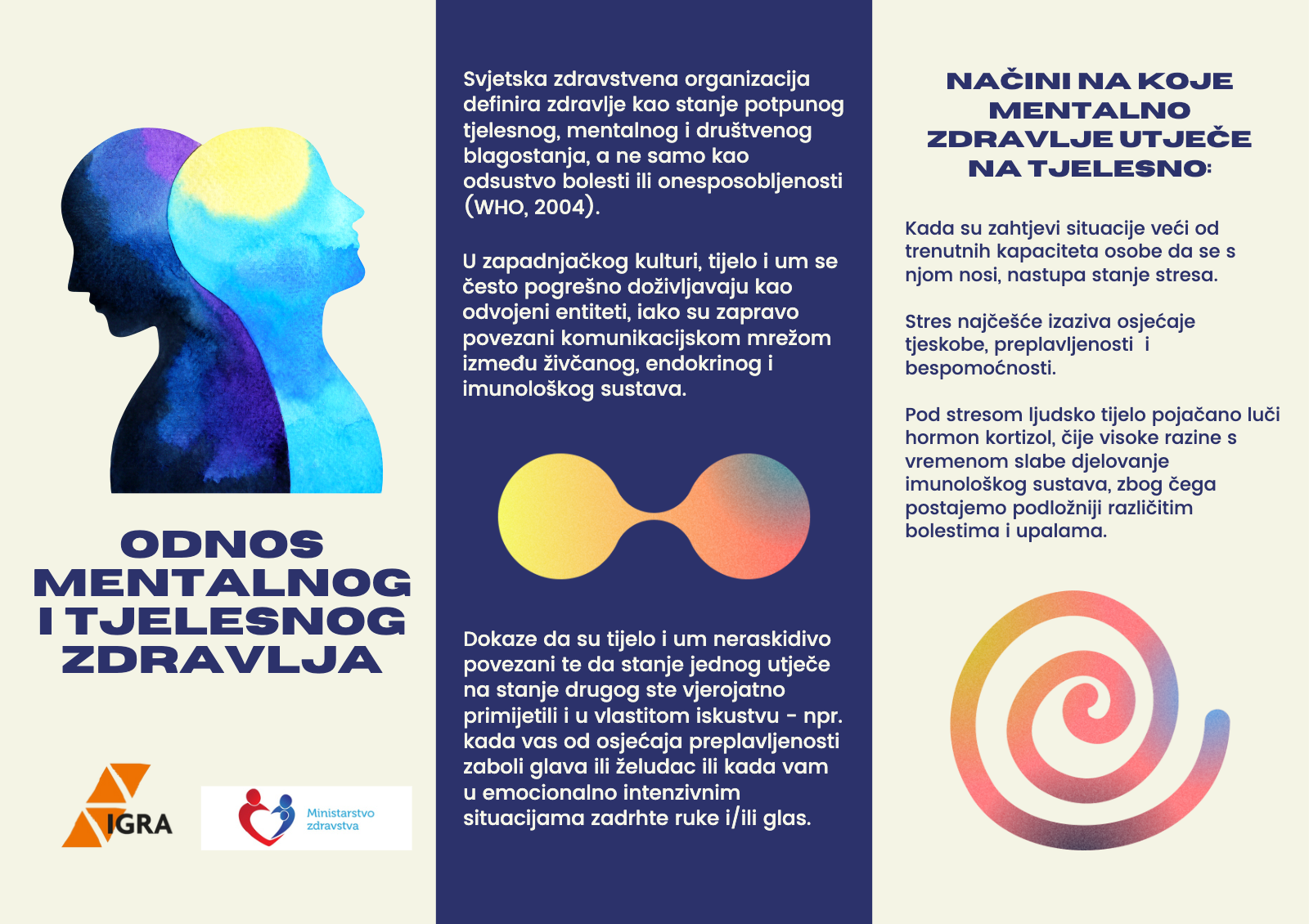 ODNOS MENTALNOG I TJELESNOG ZDRAVLJA

IGRA

Ministarstvo zdravstva

Svjetska zdravstvena organizacija definira zdravlje kao stanje potpunog tjelesnog, mentalnog i društvenog blagostanja, a ne samo kao odsustvo bolesti ili onesposobljenosti (WHO, 2004).

U zapadnjačkog kulturi, tijelo i um se često pogrešno doživljavaju kao odvojeni entiteti, iako su zapravo povezani komunikacijskom mrežom između živčanog, endokrinog i imunološkog sustava.

Dokaze da su tijelo i um neraskidivo povezani te da stanje jednog utječe na stanje drugog ste vjerojatno primijetili i u vlastitom iskustvu - npr. kada vas od osjećaja preplavljenosti zaboli glava ili želudac ili kada vam u emocionalno intenzivnim situacijama zadrhte ruke i/ili glas.

NAČINI NA KOJE MENTALNO ZDRAVLJE UTJEČE NA TJELESNO:

Kada su zahtjevi situacije veći od trenutnih kapaciteta osobe da se s njom nosi, nastupa stanje stresa.

Stres najčešće izaziva osjećaje tjeskobe, preplavljenosti i bespomoćnosti.

Pod stresom ljudsko tijelo pojačano luči hormon kortizol, čije visoke razine s vremenom slabe djelovanje imunološkog sustava, zbog čega postajemo podložniji različitim bolestima i upalama.